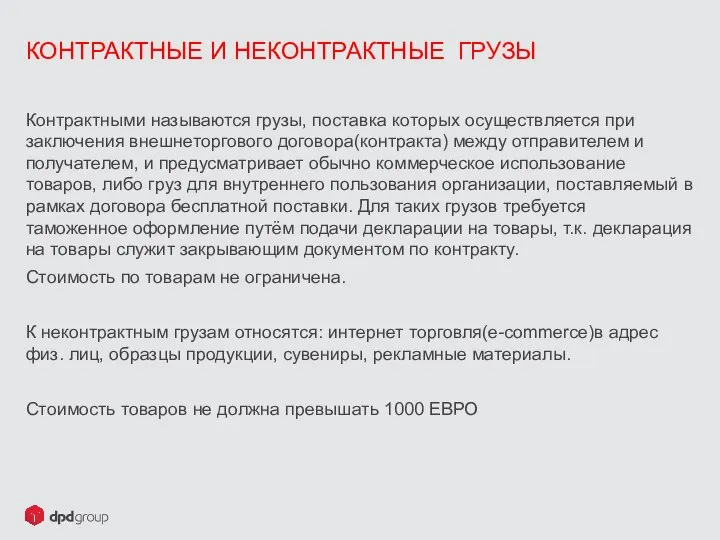 КОНТРАКТНЫЕ И НЕКОНТРАКТНЫЕ ГРУЗЫ

Контрактными называются грузы, поставка которых осуществляется при заключения внешнеторгового договора(контракта) между отправителем и получателем, и предусматривает обычно коммерческое использование товаров, либо груз для внутреннего пользования организации, поставляемый в рамках договора бесплатной поставки. Для таких грузов требуется таможенное оформление путём подачи декларации на товары, т.к. декларация на товары служит закрывающим документом по контракту.

Стоимость по товарам не ограничена.

К неконтрактным грузам относятся: интернет торговля(e-commerce)в адрес физ. лиц, образцы продукции, сувениры, рекламные материалы.

Стоимость товаров не должна превышать 1000 ЕВРО

dpdgroup